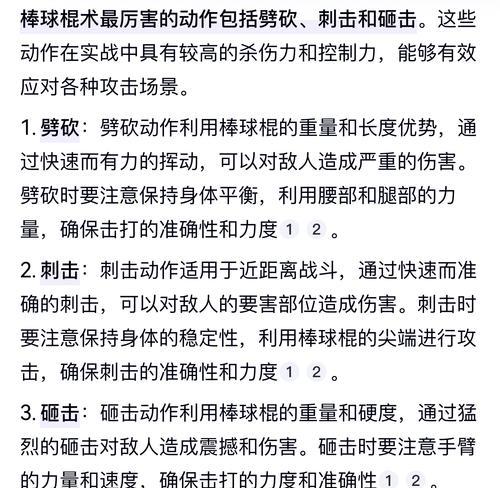 棒球棍术最厉害的动作包括劈砍、刺击和砸击。这些动作在实战中具有较高的杀伤力和控制力，能够有效应对各种攻击场景。

1. 劈砍：劈砍动作利用棒球棍的重量和长度优势，通过快速而有力的挥动，可以对敌人造成严重的伤害。劈砍时要注意保持身体平衡，利用腰部和腿部的力量，确保击打的准确性和力度 1 2 。

2. 刺击：刺击动作适用于近距离战斗，通过快速而准确的刺击，可以对敌人的要害部位造成伤害。刺击时要注意保持身体的稳定性，利用棒球棍的尖端进行攻击，确保刺击的准确性和力度 1 2 。

3. 砸击：砸击动作利用棒球棍的重量和硬度，通过猛烈的砸击对敌人造成震撼和伤害。砸击时要注意手臂的力量和速度，确保击打的力度和准确性 1 2 。